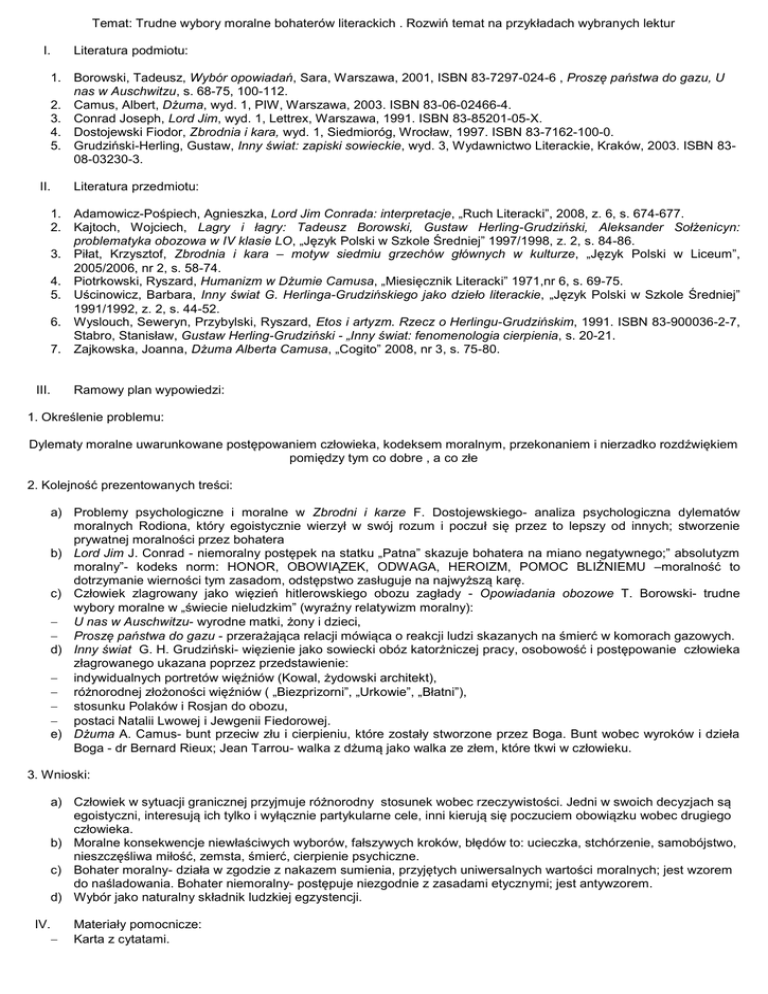 Temat: Trudne wybory moralne bohaterów literackich . Rozwiń temat na przykładach wybranych lektur

I. Literatura podmiotu:

1. Borowski, Tadeusz, Wybór opowiadań, Sara, Warszawa, 2001, ISBN 83-7297-024-6 , Proszę państwa do gazu, U nas w Auschwitzu, s. 68-75, 100-112.
2. Camus, Albert, Dżuma, wyd. 1, PIW, Warszawa, 2003. ISBN 83-06-02466-4.
3. Conrad Joseph, Lord Jim, wyd. 1, Lettrex, Warszawa, 1991. ISBN 83-85201-05-X.
4. Dostojewski Fiodor, Zbrodnia i kara, wyd. 1, Siedmioróg, Wrocław, 1997. ISBN 83-7162-100-0.
5. Grudziński-Herling, Gustaw, Inny świat: zapiski sowieckie, wyd. 3, Wydawnictwo Literackie, Kraków, 2003. ISBN 83-08-03230-3.

II. Literatura przedmiotu:

1. Adamowicz-Pośpiech, Agnieszka, Lord Jim Conrada: interpretacje, „Ruch Literacki", 2008, z. 6, s. 674-677.
2. Kajtoch, Wojciech, Lagry i łagry: Tadeusz Borowski, Gustaw Herling-Grudziński, Aleksander Sołżenicyn: problematyka obozowa w IV klasie LO, „Język Polski w Szkole Średniej" 1997/1998, z. 2, s. 84-86.
3. Piłat, Krzysztof, Zbrodnia i kara – motyw siedmiu grzechów głównych w kulturze, „Język Polski w Liceum", 2005/2006, nr 2, s. 58-74.
4. Piotrkowski, Ryszard, Humanizm w Dżumie Camusa, „Miesięcznik Literacki" 1971,nr 6, s. 69-75.
5. Uścinowicz, Barbara, Inny świat G. Herlinga-Grudzińskiego jako dzieło literackie, „Język Polski w Szkole Średniej" 1991/1992, z. 2, s. 44-52.
6. Wyslouch, Seweryn, Przybylski, Ryszard, Etos i artyzm. Rzecz o Herlingu-Grudzińskim, 1991. ISBN 83-900036-2-7, Stabro, Stanisław, Gustaw Herling-Grudziński - „Inny świat: fenomenologia cierpienia, s. 20-21.
7. Zajkowska, Joanna, Dżuma Alberta Camusa, „Cogito" 2008, nr 3, s. 75-80.

III. Ramowy plan wypowiedzi:

1. Określenie problemu:

Dylematy moralne uwarunkowane postępowaniem człowieka, kodeksem moralnym, przekonaniem i nierzadko rozdźwiękiem pomiędzy tym co dobre , a co złe

2. Kolejność prezentowanych treści:

a) Problemy psychologiczne i moralne w Zbrodni i karze F. Dostojewskiego- analiza psychologiczna dylematów moralnych Rodiona, który egoistycznie wierzył w swój rozum i poczuł się przez to lepszy od innych; stworzenie prywatnej moralności przez bohatera
b) Lord Jim J. Conrad - niemoralny postępek na statku „Patna" skazuje bohatera na miano negatywnego;" absolutyzm moralny"- kodeks norm: HONOR, OBOWIĄZEK, ODWAGA, HEROIZM, POMOC BLIŹNIEMU –moralność to dotrzymanie wierności tym zasadom, odstępstwo zasługuje na najwyższą karę.
c) Człowiek zlagrowany jako więzień hitlerowskiego obozu zagłady - Opowiadania obozowe T. Borowski- trudne wybory moralne w „świecie nieludzkim" (wyraźny relatywizm moralny):
– U nas w Auschwitzu- wyrodne matki, żony i dzieci,
– Proszę państwa do gazu - przerażająca relacji mówiąca o reakcji ludzi skazanych na śmierć w komorach gazowych.
d) Inny świat G. H. Grudziński- więzienie jako sowiecki obóz katorżniczej pracy, osobowość i postępowanie człowieka złagrowanego ukazana poprzez przedstawienie:
– indywidualnych portretów więźniów (Kowal, żydowski architekt),
– różnorodnej złożoności więźniów ( „Biezprizorni", „Urkowie", „Błatni"),
– stosunku Polaków i Rosjan do obozu,
– postaci Natalii Lwowej i Jewgenii Fiedorowej.
e) Dżuma A. Camus- bunt przeciw złu i cierpieniu, które zostały stworzone przez Boga. Bunt wobec wyroków i dzieła Boga - dr Bernard Rieux; Jean Tarrou- walka z dżumą jako walka ze złem, które tkwi w człowieku.

3. Wnioski:

a) Człowiek w sytuacji granicznej przyjmuje różnorodny stosunek wobec rzeczywistości. Jedni w swoich decyzjach są egoistyczni, interesują ich tylko i wyłącznie partykularne cele, inni kierują się poczuciem obowiązku wobec drugiego człowieka.
b) Moralne konsekwencje niewłaściwych wyborów, fałszywych kroków, błędów to: ucieczka, stchórzenie, samobójstwo, nieszczęśliwa miłość, zemsta, śmierć, cierpienie psychiczne.
c) Bohater moralny- działa w zgodzie z nakazem sumienia, przyjętych uniwersalnych wartości moralnych; jest wzorem do naśladowania. Bohater niemoralny- postępuje niezgodnie z zasadami etycznymi; jest antywzorem.
d) Wybór jako naturalny składnik ludzkiej egzystencji.

IV. Materiały pomocnicze:
– Karta z cytatami.